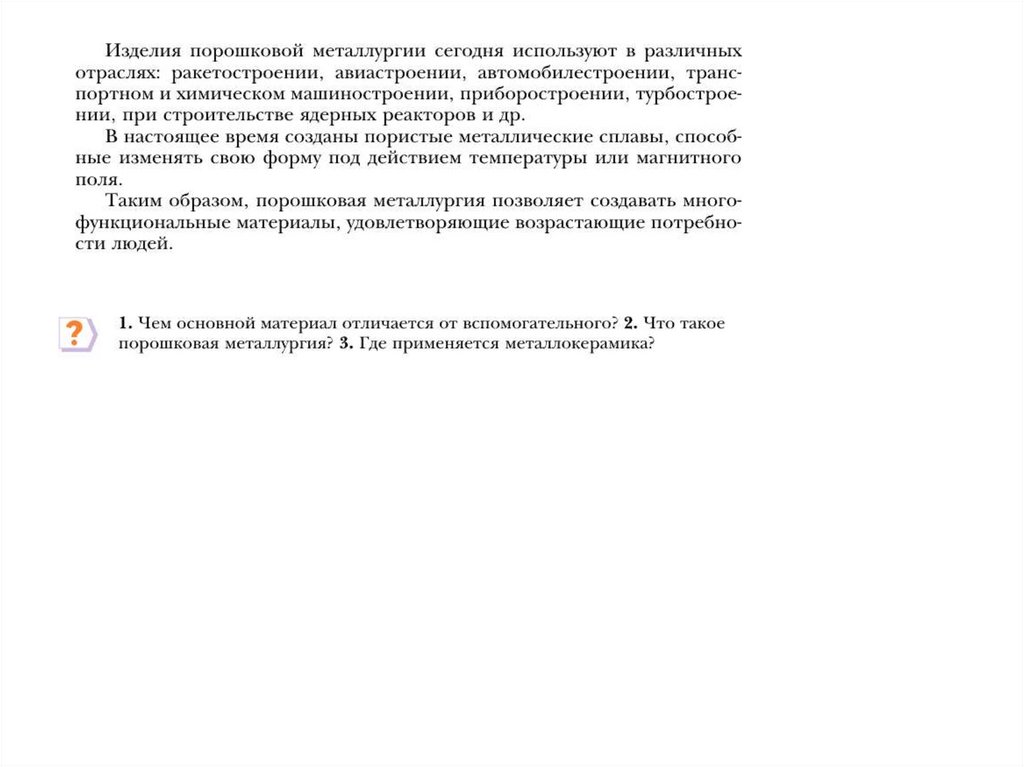 Изделия порошковой металлургии сегодня используют в различных отраслях: ракетостроении, авиастроении, автомобилестроении, транспортном и химическом машиностроении, приборостроении, турбостроении, при строительстве ядерных реакторов и др.

В настоящее время созданы пористые металлические сплавы, способные изменять свою форму под действием температуры или магнитного поля.

Таким образом, порошковая металлургия позволяет создавать многофункциональные материалы, удовлетворяющие возрастающие потребности людей.

?

1. Чем основной материал отличается от вспомогательного? 2. Что такое порошковая металлургия? 3. Где применяется металлокерамика?